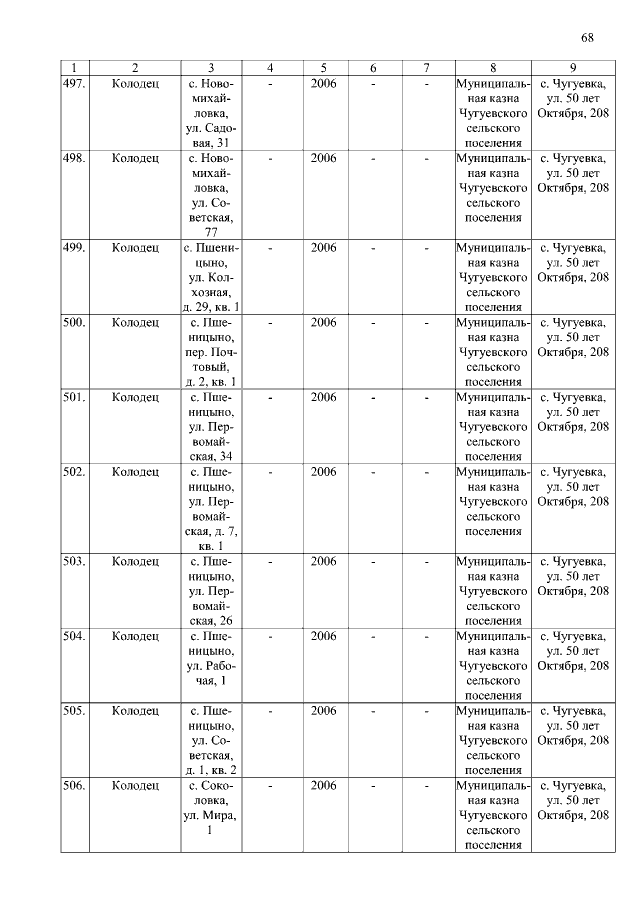 68

| 1 | 2 | 3 | 4 | 5 | 6 | 7 | 8 | 9 |
|---|---|---|---|---|---|---|---|---|
| 497. | Колодец | с. Новомихайловка, ул. Садовая, 31 | - | 2006 | - | - | Муниципальная казна Чугуевского сельского поселения | с. Чугуевка, ул. 50 лет Октября, 208 |
| 498. | Колодец | с. Новомихайловка, ул. Советская, 77 | - | 2006 | - | - | Муниципальная казна Чугуевского сельского поселения | с. Чугуевка, ул. 50 лет Октября, 208 |
| 499. | Колодец | с. Пшеницыно, ул. Колхозная, д. 29, кв. 1 | - | 2006 | - | - | Муниципальная казна Чугуевского сельского поселения | с. Чугуевка, ул. 50 лет Октября, 208 |
| 500. | Колодец | с. Пшеницыно, пер. Почтовый, д. 2, кв. 1 | - | 2006 | - | - | Муниципальная казна Чугуевского сельского поселения | с. Чугуевка, ул. 50 лет Октября, 208 |
| 501. | Колодец | с. Пшеницыно, ул. Первомайская, 34 | - | 2006 | - | - | Муниципальная казна Чугуевского сельского поселения | с. Чугуевка, ул. 50 лет Октября, 208 |
| 502. | Колодец | с. Пшеницыно, ул. Первомайская, д. 7, кв. 1 | - | 2006 | - | - | Муниципальная казна Чугуевского сельского поселения | с. Чугуевка, ул. 50 лет Октября, 208 |
| 503. | Колодец | с. Пшеницыно, ул. Первомайская, 26 | - | 2006 | - | - | Муниципальная казна Чугуевского сельского поселения | с. Чугуевка, ул. 50 лет Октября, 208 |
| 504. | Колодец | с. Пшеницыно, ул. Рабочая, 1 | - | 2006 | - | - | Муниципальная казна Чугуевского сельского поселения | с. Чугуевка, ул. 50 лет Октября, 208 |
| 505. | Колодец | с. Пшеницыно, ул. Советская, д. 1, кв. 2 | - | 2006 | - | - | Муниципальная казна Чугуевского сельского поселения | с. Чугуевка, ул. 50 лет Октября, 208 |
| 506. | Колодец | с. Соколовка, ул. Мира, 1 | - | 2006 | - | - | Муниципальная казна Чугуевского сельского поселения | с. Чугуевка, ул. 50 лет Октября, 208 |